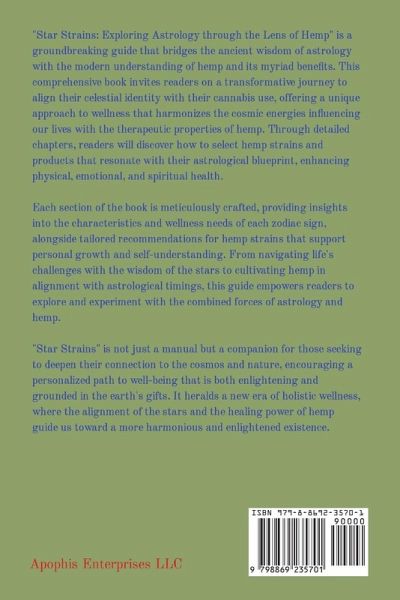 "Star Strains: Exploring Astrology through the Lens of Hemp" is a groundbreaking guide that bridges the ancient wisdom of astrology with the modern understanding of hemp and its myriad benefits. This comprehensive book invites readers on a transformative journey to align their celestial identity with their cannabis use, offering a unique approach to wellness that harmonizes the cosmic energies influencing our lives with the therapeutic properties of hemp. Through detailed chapters, readers will discover how to select hemp strains and products that resonate with their astrological blueprint, enhancing physical, emotional, and spiritual health.

Each section of the book is meticulously crafted, providing insights into the characteristics and wellness needs of each zodiac sign, alongside tailored recommendations for hemp strains that support personal growth and self-understanding. From navigating life's challenges with the wisdom of the stars to cultivating hemp in alignment with astrological timings, this guide empowers readers to explore and experiment with the combined forces of astrology and hemp.

"Star Strains" is not just a manual but a companion for those seeking to deepen their connection to the cosmos and nature, encouraging a personalized path to well-being that is both enlightening and grounded in the earth's gifts. It heralds a new era of holistic wellness, where the alignment of the stars and the healing power of hemp guide us toward a more harmonious and enlightened existence.

ISBN 979-8-8692-3570-1

90000

9 798869 235701

Apophis Enterprises LLC